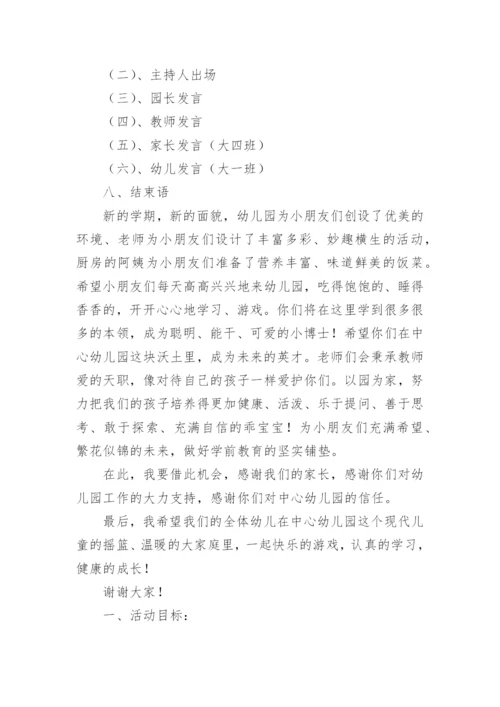 （二）、主持人出场
（三）、园长发言
（四）、教师发言
（五）、家长发言（大四班）
（六）、幼儿发言（大一班）
八、结束语
新的学期，新的面貌，幼儿园为小朋友们创设了优美的环境、老师为小朋友们设计了丰富多彩、妙趣横生的活动，厨房的阿姨为小朋友们准备了营养丰富、味道鲜美的饭菜。希望小朋友们每天高高兴兴地来幼儿园，吃得饱饱的、睡得香香的，开开心心地学习、游戏。你们将在这里学到很多很多的本领，成为聪明、能干、可爱的小博士！希望你们在中心幼儿园这块沃土里，成为未来的英才。老师们会秉承教师爱的天职，像对待自己的孩子一样爱护你们。以园为家，努力把我们的孩子培养得更加健康、活泼、乐于提问、善于思考、敢于探索、充满自信的乖宝宝！为小朋友们充满希望、繁花似锦的未来，做好学前教育的坚实铺垫。
在此，我要借此机会，感谢我们的家长，感谢你们对幼儿园工作的大力支持，感谢你们对中心幼儿园的信任。
最后，我希望我们的全体幼儿在中心幼儿园这个现代儿童的摇篮、温暖的大家庭里，一起快乐的游戏，认真的学习，健康的成长！
谢谢大家！
一、活动目标：